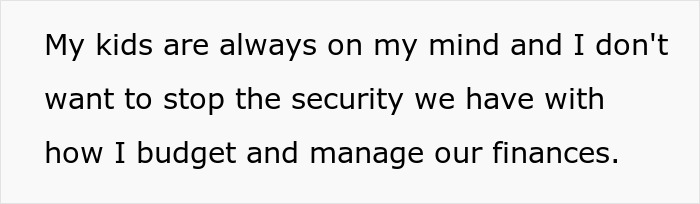 My kids are always on my mind and I don't want to stop the security we have with how I budget and manage our finances.